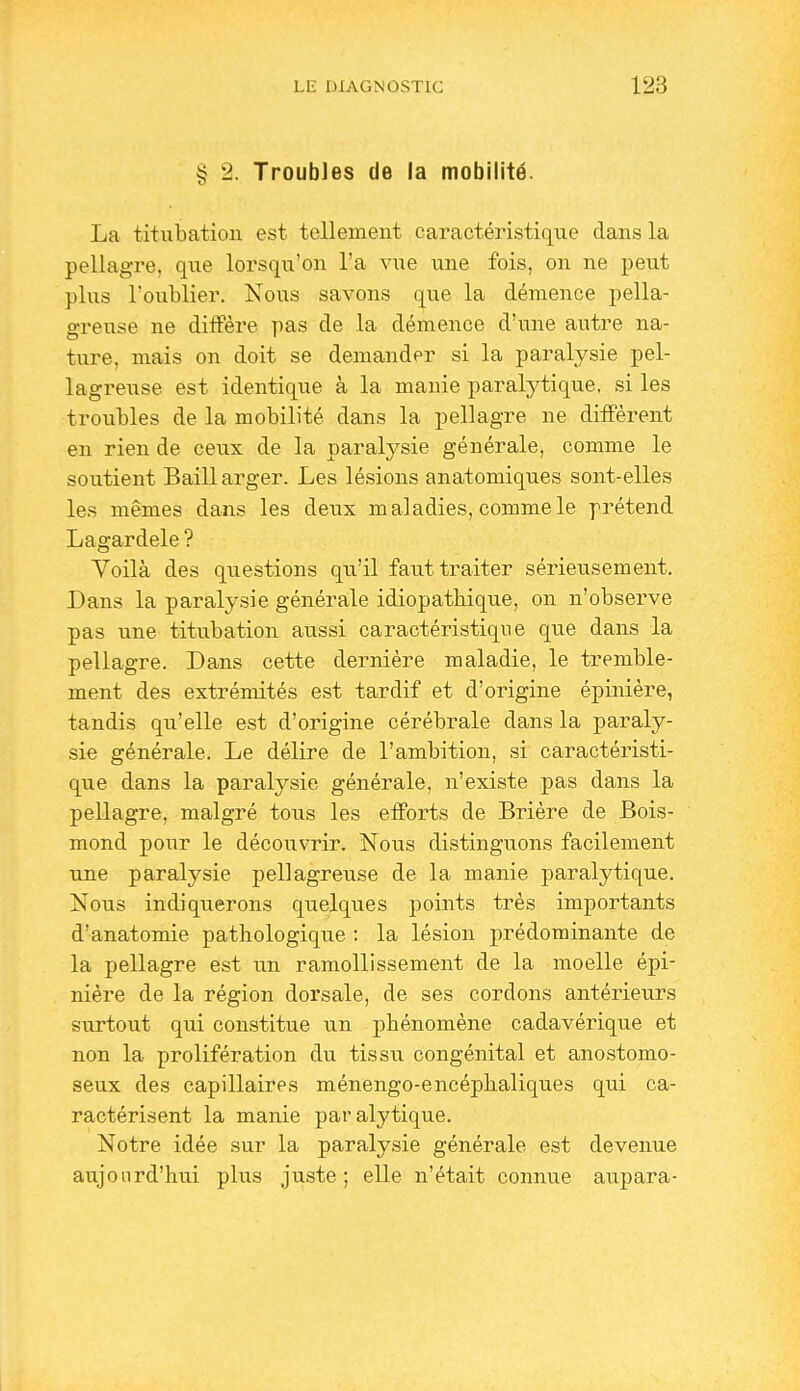 LE DIAGNOSTIC 123

§ 2. Troubles de la mobilité.

La titubation est tellement caractéristique dans la pellagre, que lorsqu'on l'a vue une fois, on ne peut plus l'oublier. Nous savons que la démence pellagreuse ne diffère pas de la démence d'une autre nature, mais on doit se demander si la paralysie pellagreuse est identique à la manie paralytique, si les troubles de la mobilité dans la pellagre ne diffèrent en rien de ceux de la paralysie générale, comme le soutient Baillarger. Les lésions anatomiques sont-elles les mêmes dans les deux maladies, comme le prétend Lagardele ?

Voilà des questions qu'il faut traiter sérieusement. Dans la paralysie générale idiopathique, on n'observe pas une titubation aussi caractéristique que dans la pellagre. Dans cette dernière maladie, le tremblement des extrémités est tardif et d'origine épinière, tandis qu'elle est d'origine cérébrale dans la paralysie générale. Le délire de l'ambition, si caractéristique dans la paralysie générale, n'existe pas dans la pellagre, malgré tous les efforts de Brière de Boismond pour le découvrir. Nous distinguons facilement une paralysie pellagreuse de la manie paralytique. Nous indiquerons quelques points très importants d'anatomie pathologique : la lésion prédominante de la pellagre est un ramollissement de la moelle épinière de la région dorsale, de ses cordons antérieurs surtout qui constitue un phénomène cadavérique et non la prolifération du tissu congénital et anostomoseux des capillaires ménengo-encéphaliques qui caractérisent la manie paralytique.

Notre idée sur la paralysie générale est devenue aujourd'hui plus juste ; elle n'était connue aupara-